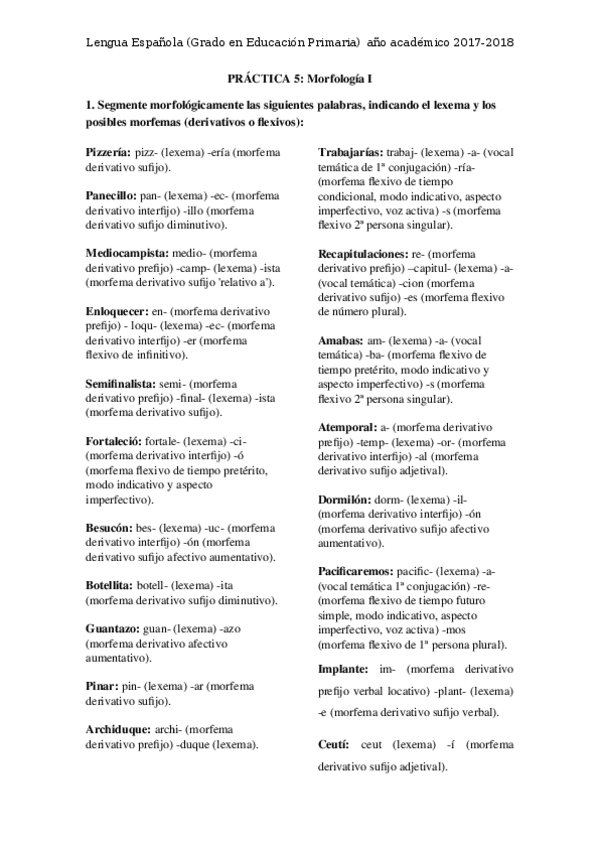 Lengua Española (Grado en Educación Primaria) año académico 2017-2018

PRÁCTICA 5: Morfología I

1. Segmente morfológicamente las siguientes palabras, indicando el lexema y los posibles morfemas (derivativos o flexivos):

Pizzería: pizz- (lexema) -ería (morfema derivativo sufijo).

Panecillo: pan- (lexema) -ec- (morfema derivativo interfijo) -illo (morfema derivativo sufijo diminutivo).

Mediocampista: medio- (morfema derivativo prefijo) -camp- (lexema) -ista (morfema derivativo sufijo 'relativo a').

Enloquecer: en- (morfema derivativo prefijo) - loqu- (lexema) -ec- (morfema derivativo interfijo) -er (morfema flexivo de infinitivo).

Semifinalista: semi- (morfema derivativo prefijo) -final- (lexema) -ista (morfema derivativo sufijo).

Fortaleció: fortale- (lexema) -ci- (morfema derivativo interfijo) -ó (morfema flexivo de tiempo pretérito, modo indicativo y aspecto imperfectivo).

Besucón: bes- (lexema) -uc- (morfema derivativo interfijo) -ón (morfema derivativo sufijo afectivo aumentativo).

Botellita: botell- (lexema) -ita (morfema derivativo sufijo diminutivo).

Guantazo: guan- (lexema) -azo (morfema derivativo afectivo aumentativo).

Pinar: pin- (lexema) -ar (morfema derivativo sufijo).

Archiduque: archi- (morfema derivativo prefijo) -duque (lexema).

Trabajarías: trabaj- (lexema) -a- (vocal temática de 1ª conjugación) -ría- (morfema flexivo de tiempo condicional, modo indicativo, aspecto imperfectivo, voz activa) -s (morfema flexivo 2ª persona singular).

Recapitulaciones: re- (morfema derivativo prefijo) –capitul- (lexema) -a- (vocal temática) -cion (morfema derivativo sufijo) -es (morfema flexivo de número plural).

Amabas: am- (lexema) -a- (vocal temática) -ba- (morfema flexivo de tiempo pretérito, modo indicativo y aspecto imperfectivo) -s (morfema flexivo 2ª persona singular).

Atemporal: a- (morfema derivativo prefijo) -temp- (lexema) -or- (morfema derivativo interfijo) -al (morfema derivativo sufijo adjetival).

Dormilón: dorm- (lexema) -il- (morfema derivativo interfijo) -ón (morfema derivativo sufijo afectivo aumentativo).

Pacificaremos: pacific- (lexema) -a- (vocal temática 1ª conjugación) -re- (morfema flexivo de tiempo futuro simple, modo indicativo, aspecto imperfectivo, voz activa) -mos (morfema flexivo de 1ª persona plural).

Implante: im- (morfema derivativo prefijo verbal locativo) -plant- (lexema) -e (morfema derivativo sufijo verbal).

Ceutí: ceut (lexema) -í (morfema derivativo sufijo adjetival).